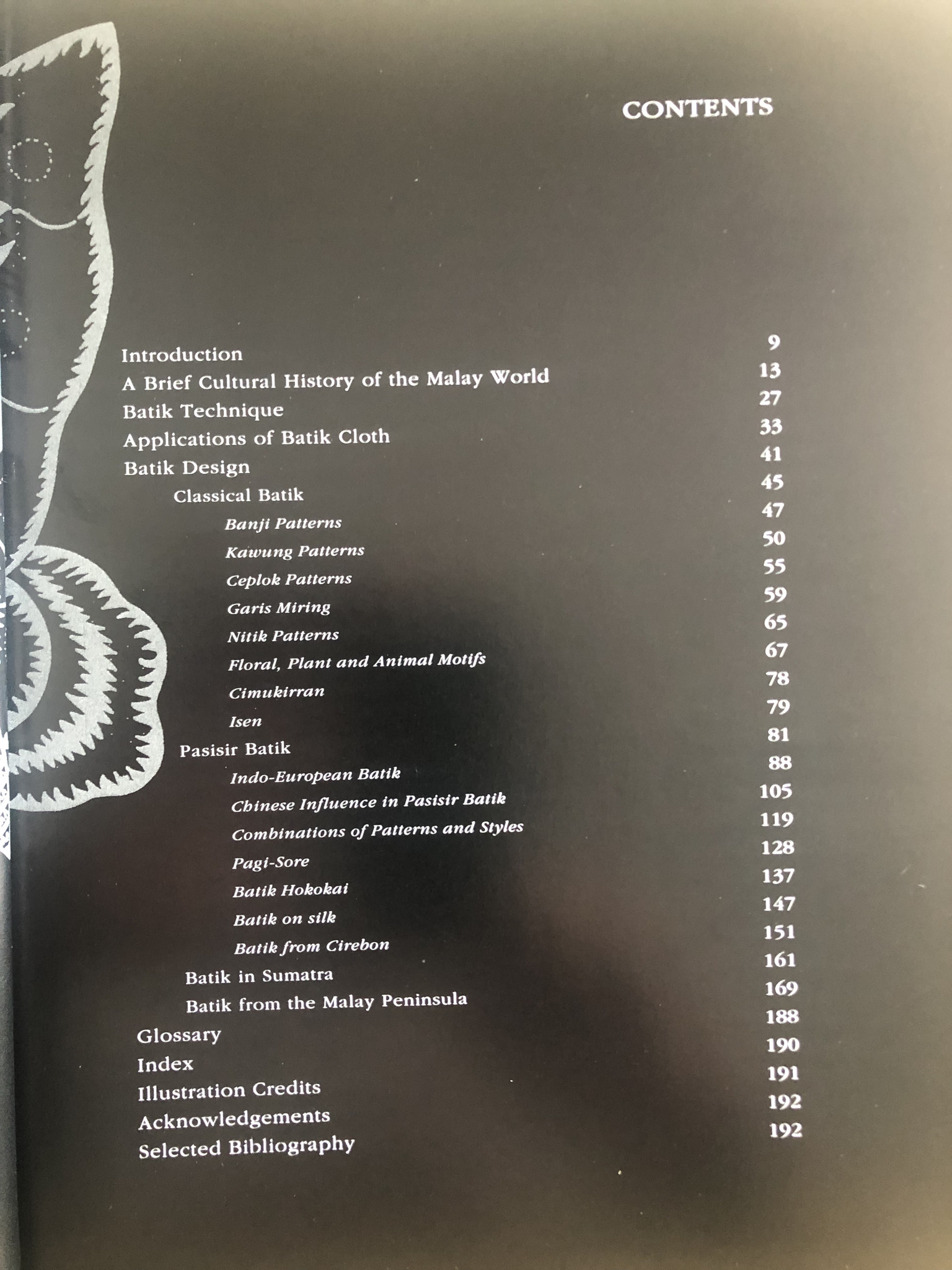 CONTENTS

Introduction 9
A Brief Cultural History of the Malay World 13
Batik Technique 27
Applications of Batik Cloth 33
Batik Design 41
Classical Batik 45
Banji Patterns 47
Kawung Patterns 50
Ceplok Patterns 55
Garis Miring 59
Nitik Patterns 65
Floral, Plant and Animal Motifs 67
Cimukirran 78
Isen 79
Pasisir Batik 81
Indo-European Batik 88
Chinese Influence in Pasisir Batik 105
Combinations of Patterns and Styles 119
Pagi-Sore 128
Batik Hokokai 137
Batik on silk 147
Batik from Cirebon 151
Batik in Sumatra 161
Batik from the Malay Peninsula 169
Glossary 188
Index 190
Illustration Credits 191
Acknowledgements 192
Selected Bibliography 192